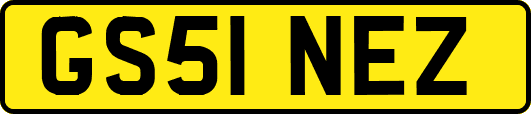 GS51 NEZ